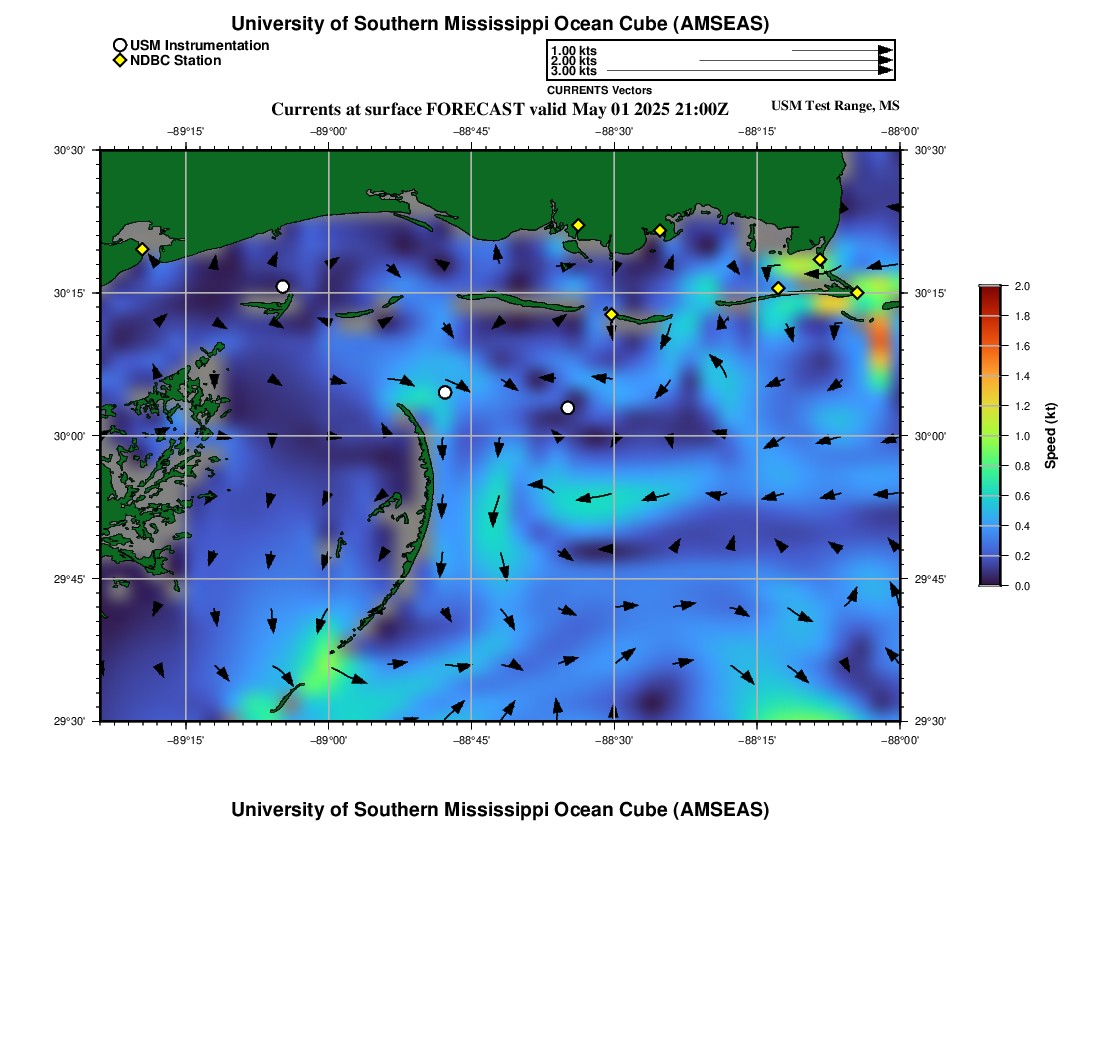 University of Southern Mississippi Ocean Cube (AMSEAS)

USM Instrumentation
NDBC Station

1.00 kts
2.00 kts
3.00 kts
CURRENTS Vectors

Currents at surface FORECAST valid May 01 2025 21:00Z

USM Test Range, MS

−89°15' −89°00' −88°45' −88°30' −88°15' −88°00'

30°30' 30°15' 30°00' 29°45' 29°30'

30°30' 30°15' 30°00' 29°45' 29°30'

−89°15' −89°00' −88°45' −88°30' −88°15' −88°00'

2.0 1.8 1.6 1.4 1.2 1.0 0.8 0.6 0.4 0.2 0.0

Speed (kt)

University of Southern Mississippi Ocean Cube (AMSEAS)